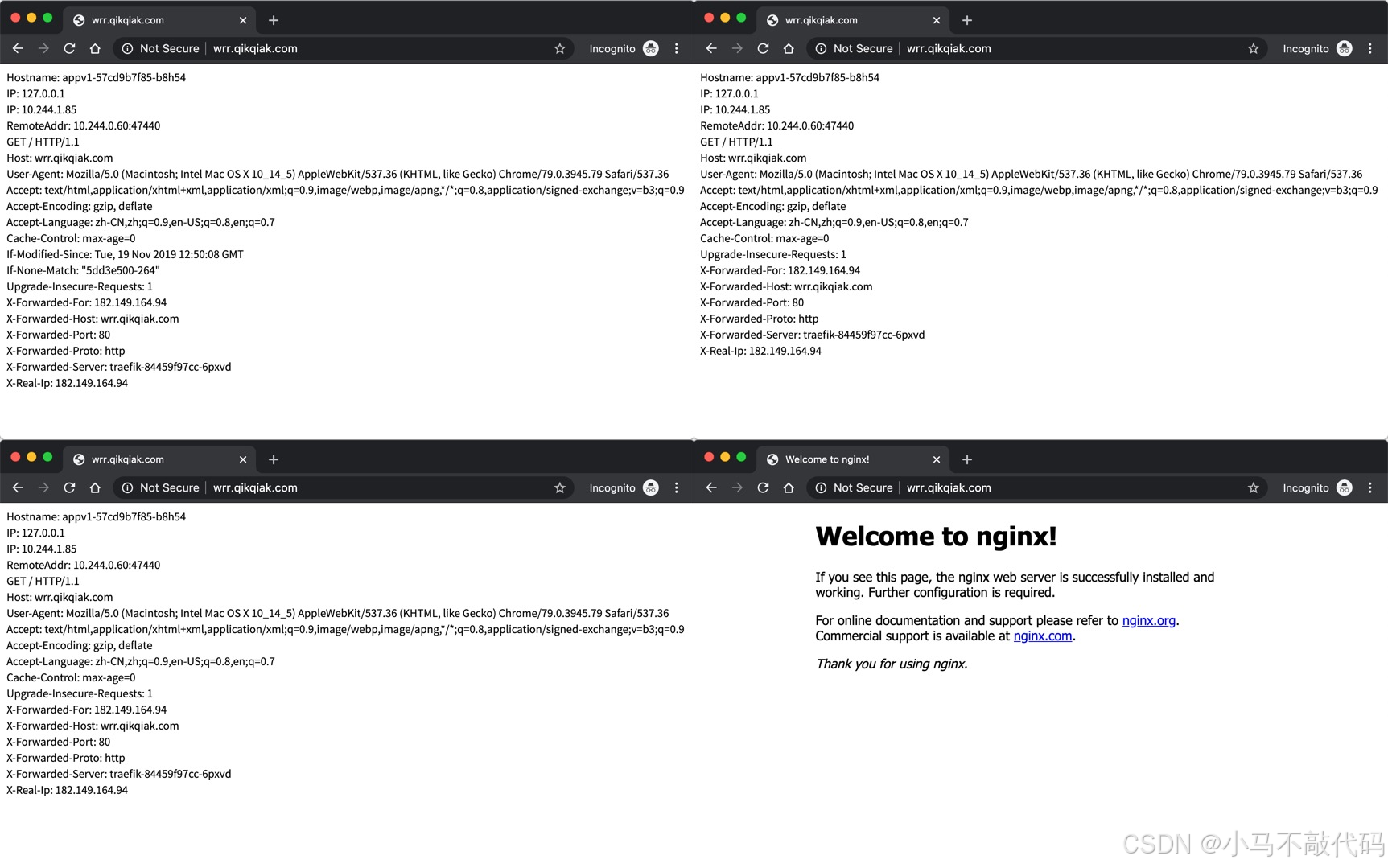 wrr.qikqiak.com

Not Secure | wrr.qikqiak.com

Incognito

Hostname: appv1-57cd9b7f85-b8h54
IP: 127.0.0.1
IP: 10.244.1.85
RemoteAddr: 10.244.0.60:47440
GET / HTTP/1.1
Host: wrr.qikqiak.com
User-Agent: Mozilla/5.0 (Macintosh; Intel Mac OS X 10_14_5) AppleWebKit/537.36 (KHTML, like Gecko) Chrome/79.0.3945.79 Safari/537.36
Accept: text/html,application/xhtml+xml,application/xml;q=0.9,image/webp,image/apng,*/*;q=0.8,application/signed-exchange;v=b3;q=0.9
Accept-Encoding: gzip, deflate
Accept-Language: zh-CN,zh;q=0.9,en-US;q=0.8,en;q=0.7
Cache-Control: max-age=0
If-Modified-Since: Tue, 19 Nov 2019 12:50:08 GMT
If-None-Match: "5dd3e500-264"
Upgrade-Insecure-Requests: 1
X-Forwarded-For: 182.149.164.94
X-Forwarded-Host: wrr.qikqiak.com
X-Forwarded-Port: 80
X-Forwarded-Proto: http
X-Forwarded-Server: traefik-84459f97cc-6pxvd
X-Real-Ip: 182.149.164.94

wrr.qikqiak.com

Not Secure | wrr.qikqiak.com

Incognito

Hostname: appv1-57cd9b7f85-b8h54
IP: 127.0.0.1
IP: 10.244.1.85
RemoteAddr: 10.244.0.60:47440
GET / HTTP/1.1
Host: wrr.qikqiak.com
User-Agent: Mozilla/5.0 (Macintosh; Intel Mac OS X 10_14_5) AppleWebKit/537.36 (KHTML, like Gecko) Chrome/79.0.3945.79 Safari/537.36
Accept: text/html,application/xhtml+xml,application/xml;q=0.9,image/webp,image/apng,*/*;q=0.8,application/signed-exchange;v=b3;q=0.9
Accept-Encoding: gzip, deflate
Accept-Language: zh-CN,zh;q=0.9,en-US;q=0.8,en;q=0.7
Cache-Control: max-age=0
Upgrade-Insecure-Requests: 1
X-Forwarded-For: 182.149.164.94
X-Forwarded-Host: wrr.qikqiak.com
X-Forwarded-Port: 80
X-Forwarded-Proto: http
X-Forwarded-Server: traefik-84459f97cc-6pxvd
X-Real-Ip: 182.149.164.94

wrr.qikqiak.com

Not Secure | wrr.qikqiak.com

Incognito

Hostname: appv1-57cd9b7f85-b8h54
IP: 127.0.0.1
IP: 10.244.1.85
RemoteAddr: 10.244.0.60:47440
GET / HTTP/1.1
Host: wrr.qikqiak.com
User-Agent: Mozilla/5.0 (Macintosh; Intel Mac OS X 10_14_5) AppleWebKit/537.36 (KHTML, like Gecko) Chrome/79.0.3945.79 Safari/537.36
Accept: text/html,application/xhtml+xml,application/xml;q=0.9,image/webp,image/apng,*/*;q=0.8,application/signed-exchange;v=b3;q=0.9
Accept-Encoding: gzip, deflate
Accept-Language: zh-CN,zh;q=0.9,en-US;q=0.8,en;q=0.7
Cache-Control: max-age=0
Upgrade-Insecure-Requests: 1
X-Forwarded-For: 182.149.164.94
X-Forwarded-Host: wrr.qikqiak.com
X-Forwarded-Port: 80
X-Forwarded-Proto: http
X-Forwarded-Server: traefik-84459f97cc-6pxvd
X-Real-Ip: 182.149.164.94

Welcome to nginx!

Not Secure | wrr.qikqiak.com

Incognito

Welcome to nginx!

If you see this page, the nginx web server is successfully installed and working. Further configuration is required.

For online documentation and support please refer to nginx.org.
Commercial support is available at nginx.com.

Thank you for using nginx.

CSDN @小马不敲代码